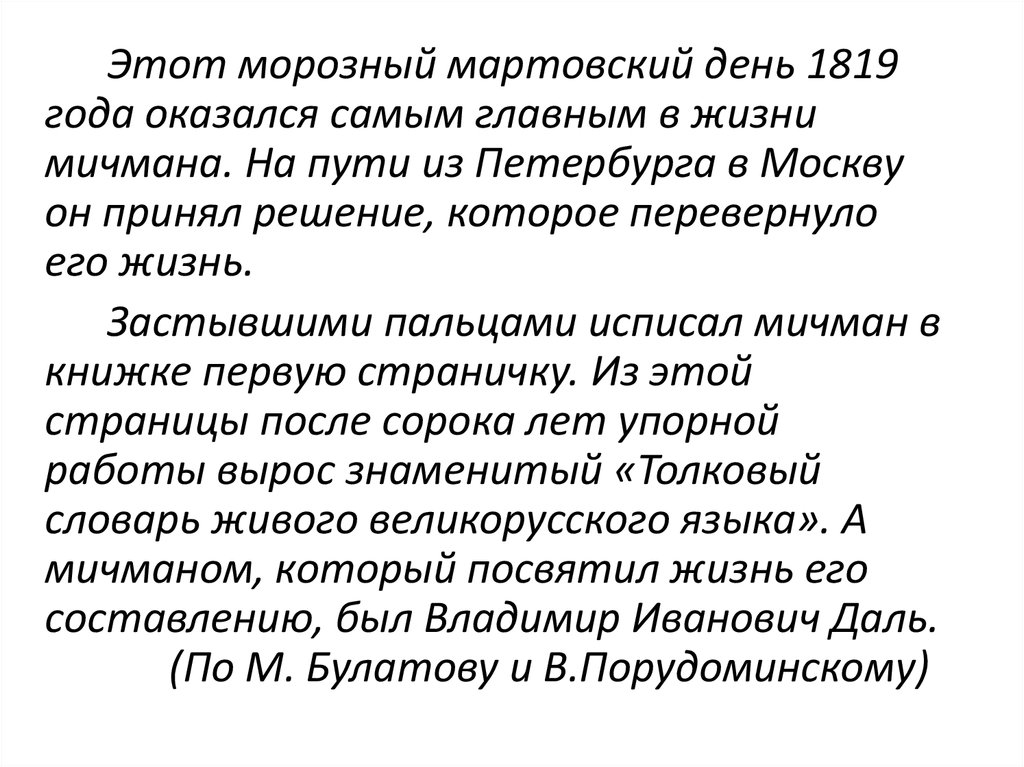 Этот морозный мартовский день 1819 года оказался самым главным в жизни мичмана. На пути из Петербурга в Москву он принял решение, которое перевернуло его жизнь.

Застывшими пальцами исписал мичман в книжке первую страничку. Из этой страницы после сорока лет упорной работы вырос знаменитый «Толковый словарь живого великорусского языка». А мичманом, который посвятил жизнь его составлению, был Владимир Иванович Даль.

(По М. Булатову и В.Порудоминскому)